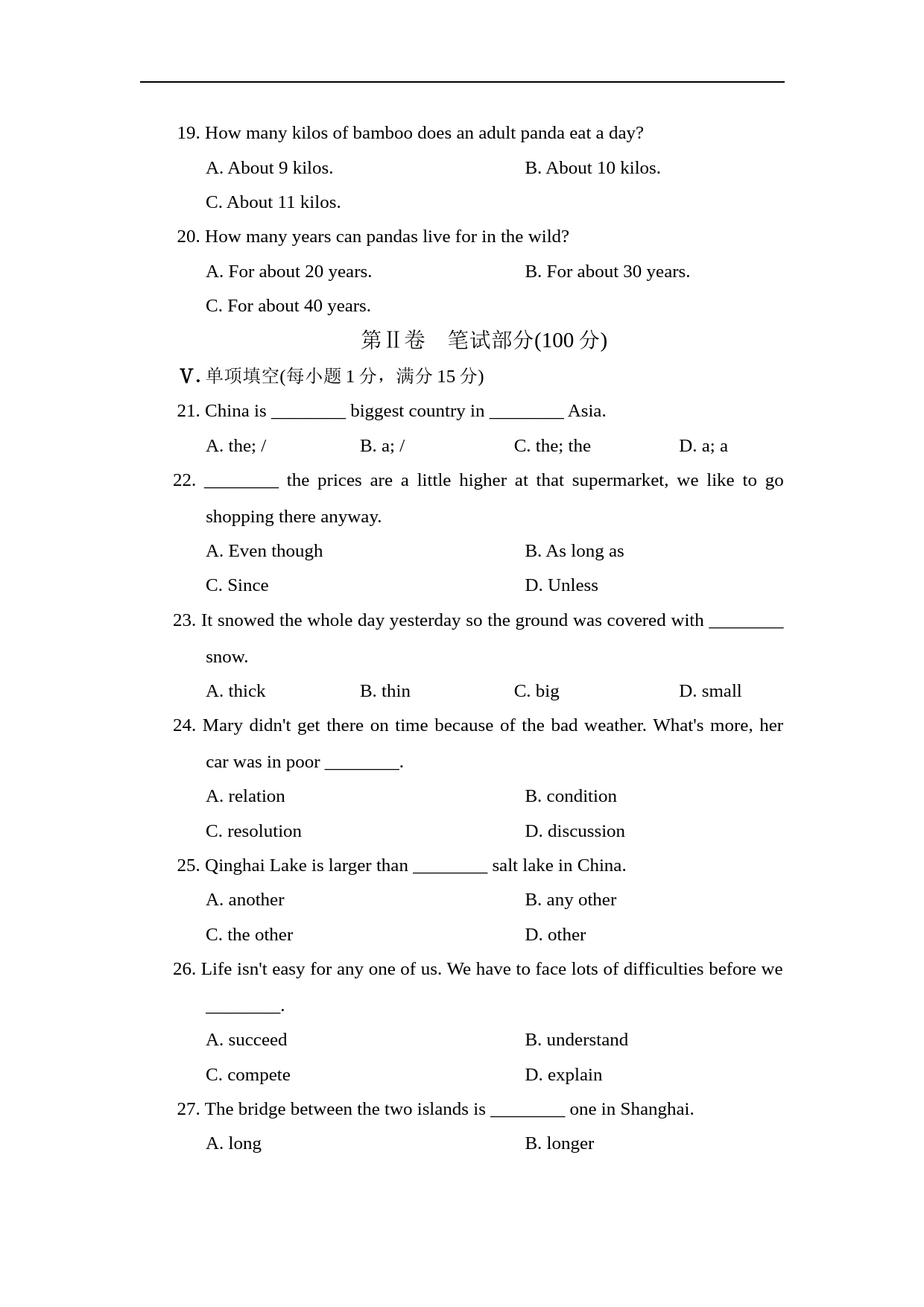 19. How many kilos of bamboo does an adult panda eat a day?

A. About 9 kilos.
B. About 10 kilos.
C. About 11 kilos.

20. How many years can pandas live for in the wild?

A. For about 20 years.
B. For about 30 years.
C. For about 40 years.

第Ⅱ卷　笔试部分(100 分)

Ⅴ. 单项填空(每小题 1 分，满分 15 分)

21. China is ________ biggest country in ________ Asia.

A. the; /
B. a; /
C. the; the
D. a; a

22. ________ the prices are a little higher at that supermarket, we like to go shopping there anyway.

A. Even though
B. As long as
C. Since
D. Unless

23. It snowed the whole day yesterday so the ground was covered with ________ snow.

A. thick
B. thin
C. big
D. small

24. Mary didn't get there on time because of the bad weather. What's more, her car was in poor ________.

A. relation
B. condition
C. resolution
D. discussion

25. Qinghai Lake is larger than ________ salt lake in China.

A. another
B. any other
C. the other
D. other

26. Life isn't easy for any one of us. We have to face lots of difficulties before we ________.

A. succeed
B. understand
C. compete
D. explain

27. The bridge between the two islands is ________ one in Shanghai.

A. long
B. longer